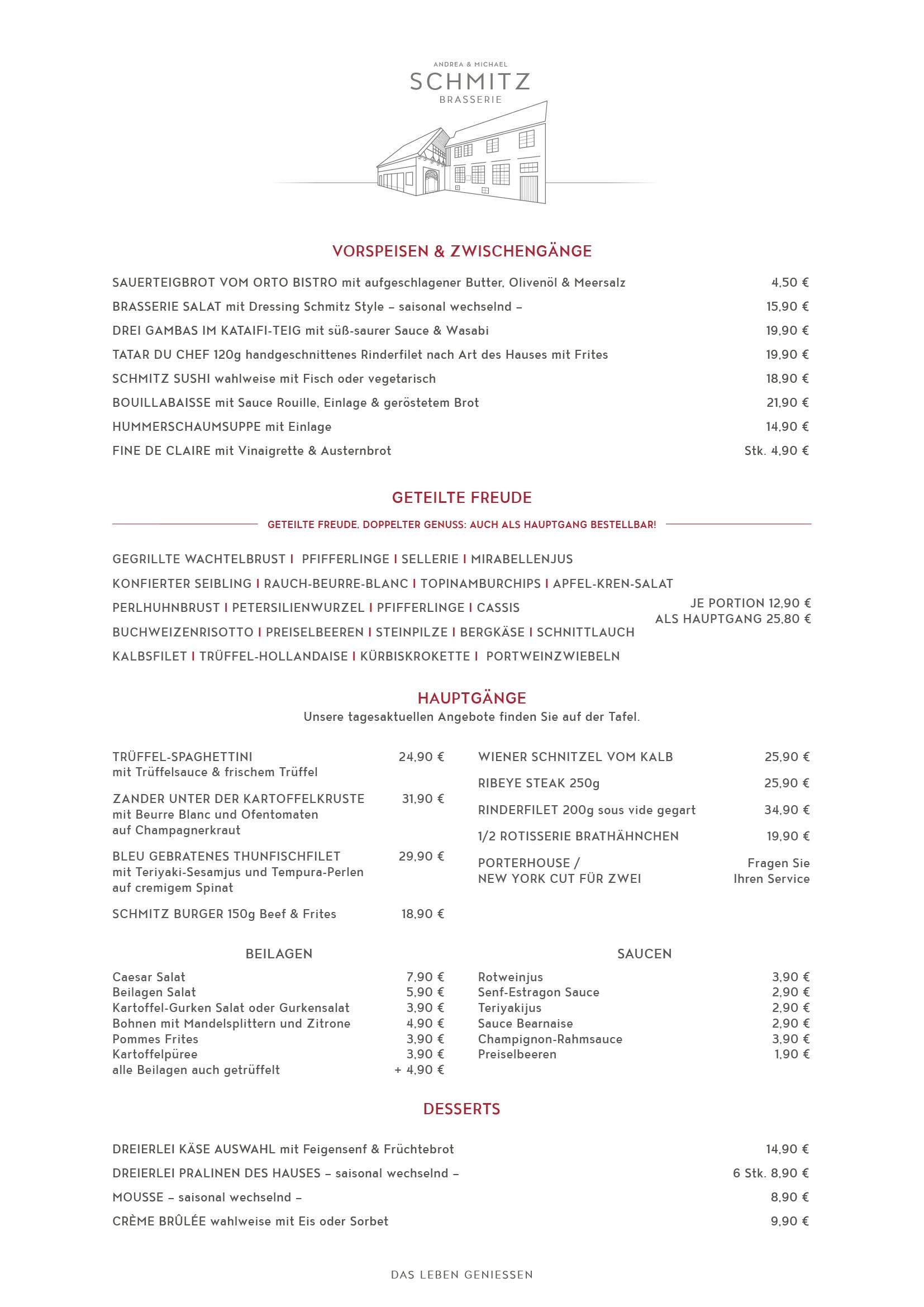 ANDREA & MICHAEL
SCHMITZ
BRASSERIE

VORSPEISEN & ZWISCHENGÄNGE

SAUERTEIGBROT VOM ORTO BISTRO mit aufgeschlagener Butter, Olivenöl & Meersalz 4,50 €
BRASSERIE SALAT mit Dressing Schmitz Style – saisonal wechselnd – 15,90 €
DREI GAMBAS IM KATAIFI-TEIG mit süß-saurer Sauce & Wasabi 19,90 €
TATAR DU CHEF 120g handgeschnittenes Rinderfilet nach Art des Hauses mit Frites 19,90 €
SCHMITZ SUSHI wahlweise mit Fisch oder vegetarisch 18,90 €
BOUILLABAISSE mit Sauce Rouille, Einlage & geröstetem Brot 21,90 €
HUMMERSCHAUMSUPPE mit Einlage 14,90 €
FINE DE CLAIRE mit Vinaigrette & Austernbrot Stk. 4,90 €

GETEILTE FREUDE

GETEILTE FREUDE, DOPPELTER GENUSS: AUCH ALS HAUPTGANG BESTELLBAR!

GEGRILLTE WACHTELBRUST I PFIFFERLINGE I SELLERIE I MIRABELLENJUS
KONFIERTER SEIBLING I RAUCH-BEURRE-BLANC I TOPINAMBURCHIPS I APFEL-KREN-SALAT
PERLHUHNBRUST I PETERSILIENWURZEL I PFIFFERLINGE I CASSIS
BUCHWEIZENRISOTTO I PREISELBEEREN I STEINPILZE I BERGKÄSE I SCHNITTLAUCH
KALBSFILET I TRÜFFEL-HOLLANDAISE I KÜRBISKROKETTE I PORTWEINZWIEBELN

JE PORTION 12,90 €
ALS HAUPTGANG 25,80 €

HAUPTGÄNGE
Unsere tagesaktuellen Angebote finden Sie auf der Tafel.

TRÜFFEL-SPAGHETTINI 24,90 €
mit Trüffelsauce & frischem Trüffel

ZANDER UNTER DER KARTOFFELKRUSTE 31,90 €
mit Beurre Blanc und Ofentomaten auf Champagnerkraut

BLEU GEBRATENES THUNFISCHFILET 29,90 €
mit Teriyaki-Sesamjus und Tempura-Perlen auf cremigem Spinat

SCHMITZ BURGER 150g Beef & Frites 18,90 €

WIENER SCHNITZEL VOM KALB 25,90 €
RIBEYE STEAK 250g 25,90 €
RINDERFILET 200g sous vide gegart 34,90 €
1/2 ROTISSERIE BRATHÄHNCHEN 19,90 €
PORTERHOUSE / NEW YORK CUT FÜR ZWEI Fragen Sie Ihren Service

BEILAGEN
Caesar Salat 7,90 €
Beilagen Salat 5,90 €
Kartoffel-Gurken Salat oder Gurkensalat 3,90 €
Bohnen mit Mandelsplittern und Zitrone 4,90 €
Pommes Frites 3,90 €
Kartoffelpüree 3,90 €
alle Beilagen auch getrüffelt + 4,90 €

SAUCEN
Rotweinjus 3,90 €
Senf-Estragon Sauce 2,90 €
Teriyakijus 2,90 €
Sauce Bearnaise 2,90 €
Champignon-Rahmsauce 3,90 €
Preiselbeeren 1,90 €

DESSERTS

DREIERLEI KÄSE AUSWAHL mit Feigensenf & Früchtebrot 14,90 €
DREIERLEI PRALINEN DES HAUSES – saisonal wechselnd – 6 Stk. 8,90 €
MOUSSE – saisonal wechselnd – 8,90 €
CRÈME BRÛLÉE wahlweise mit Eis oder Sorbet 9,90 €

DAS LEBEN GENIESSEN